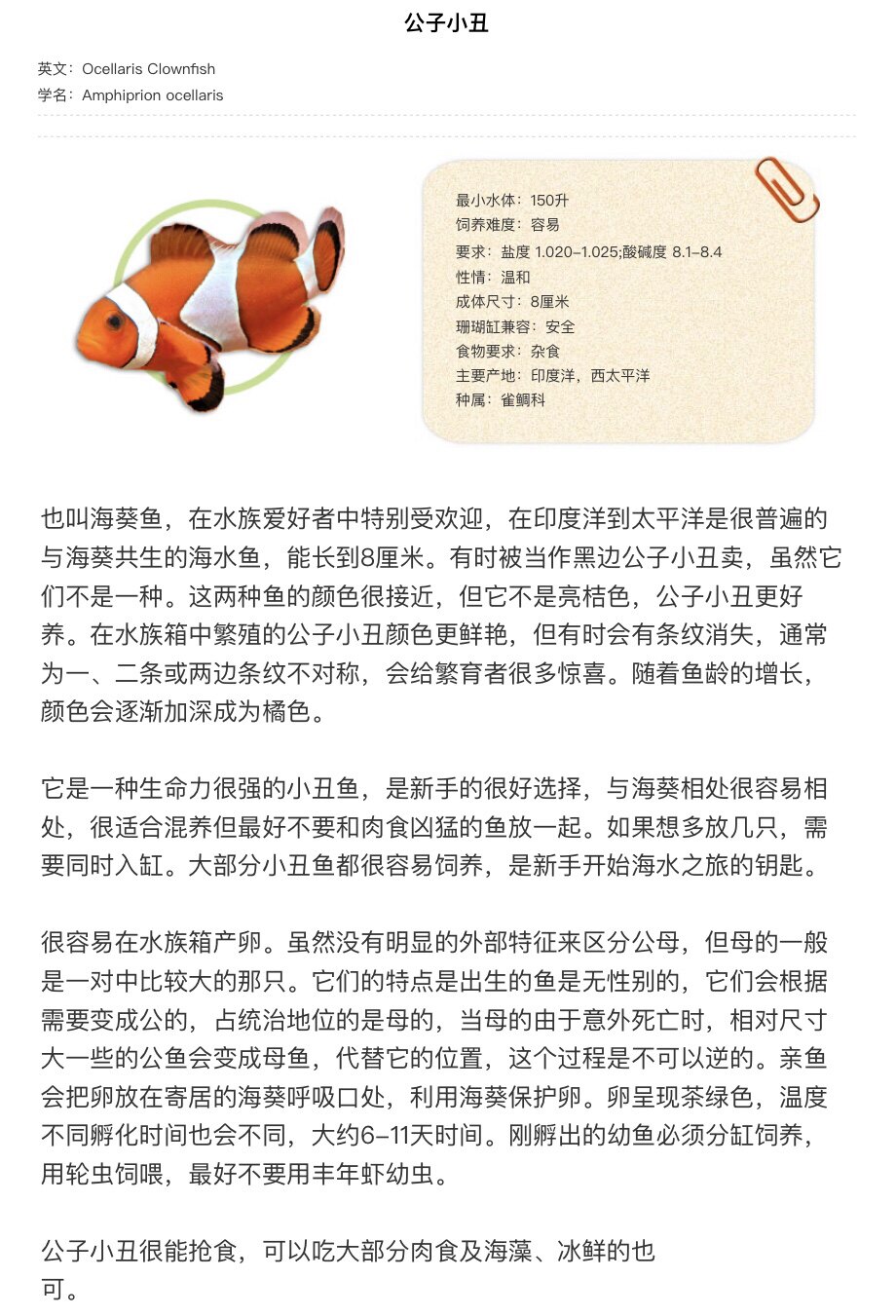 公子小丑

英文：Ocellaris Clownfish
学名：Amphiprion ocellaris

最小水体：150升
饲养难度：容易
要求：盐度 1.020–1.025;酸碱度 8.1–8.4
性情：温和
成体尺寸：8厘米
珊瑚缸兼容：安全
食物要求：杂食
主要产地：印度洋，西太平洋
种属：雀鲷科

也叫海葵鱼，在水族爱好者中特别受欢迎，在印度洋到太平洋是很普遍的与海葵共生的海水鱼，能长到8厘米。有时被当作黑边公子小丑卖，虽然它们不是一种。这两种鱼的颜色很接近，但它不是亮桔色，公子小丑更好养。在水族箱中繁殖的公子小丑颜色更鲜艳，但有时会有条纹消失，通常为一、二条或两边条纹不对称，会给繁育者很多惊喜。随着鱼龄的增长，颜色会逐渐加深成为橘色。

它是一种生命力很强的小丑鱼，是新手的很好选择，与海葵相处很容易相处，很适合混养但最好不要和肉食凶猛的鱼放一起。如果想多放几只，需要同时入缸。大部分小丑鱼都很容易饲养，是新手开始海水之旅的钥匙。

很容易在水族箱产卵。虽然没有明显的外部特征来区分公母，但母的一般是一对中比较大的那只。它们的特点是出生的鱼是无性别的，它们会根据需要变成公的，占统治地位的是母的，当母的由于意外死亡时，相对尺寸大一些的公鱼会变成母鱼，代替它的位置，这个过程是不可以逆的。亲鱼会把卵放在寄居的海葵呼吸口处，利用海葵保护卵。卵呈现茶绿色，温度不同孵化时间也会不同，大约6–11天时间。刚孵出的幼鱼必须分缸饲养，用轮虫饲喂，最好不要用丰年虾幼虫。

公子小丑很能抢食，可以吃大部分肉食及海藻、冰鲜的也可。